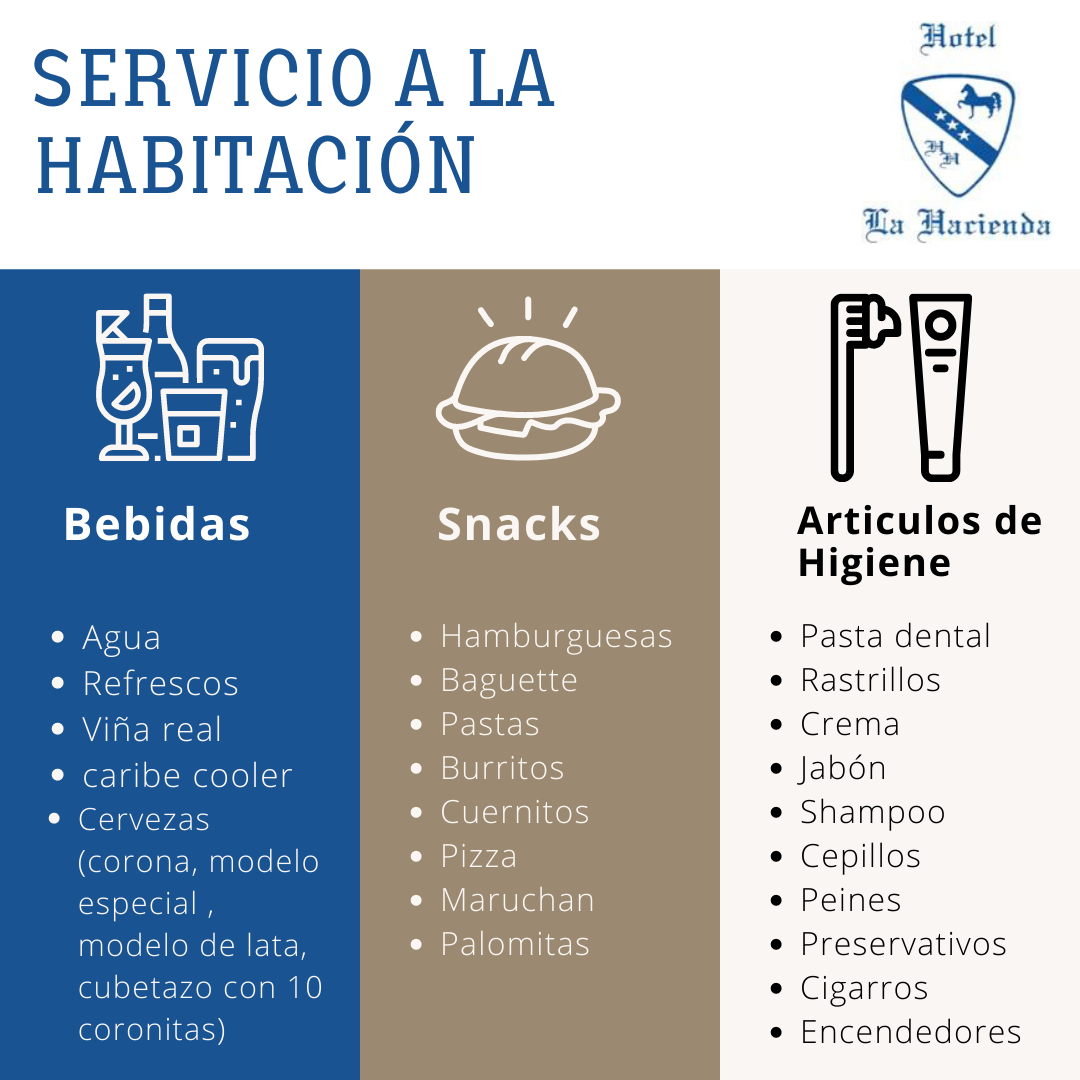 SERVICIO A LA HABITACIÓN

Hotel
HH
La Hacienda

Bebidas

- Agua
- Refrescos
- Viña real
- caribe cooler
- Cervezas (corona, modelo especial , modelo de lata, cubetazo con 10 coronitas)

Snacks

- Hamburguesas
- Baguette
- Pastas
- Burritos
- Cuernitos
- Pizza
- Maruchan
- Palomitas

Articulos de Higiene

- Pasta dental
- Rastrillos
- Crema
- Jabón
- Shampoo
- Cepillos
- Peines
- Preservativos
- Cigarros
- Encendedores